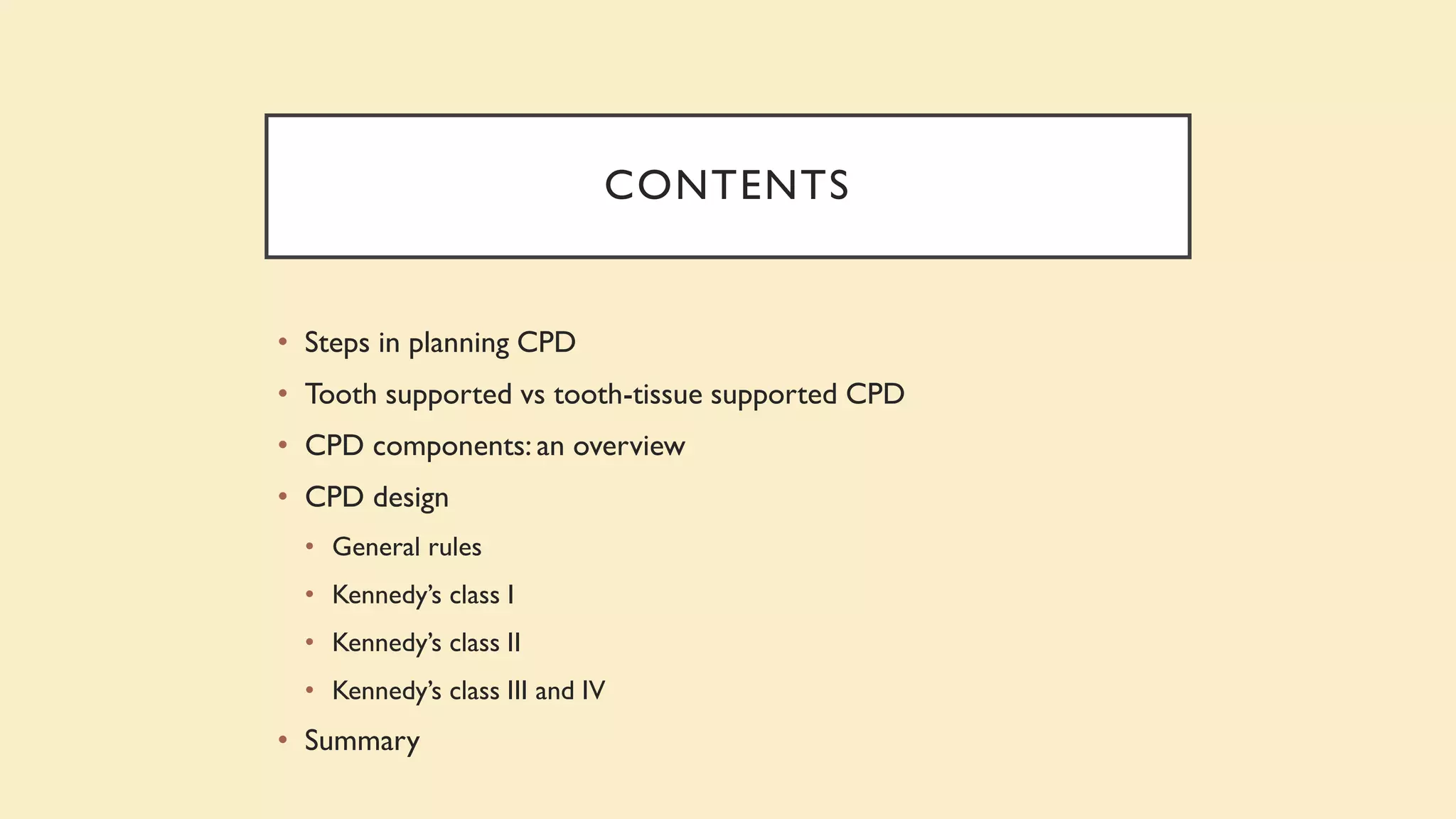 CONTENTS

• Steps in planning CPD
• Tooth supported vs tooth-tissue supported CPD
• CPD components: an overview
• CPD design
• General rules
• Kennedy's class I
• Kennedy's class II
• Kennedy's class III and IV
• Summary